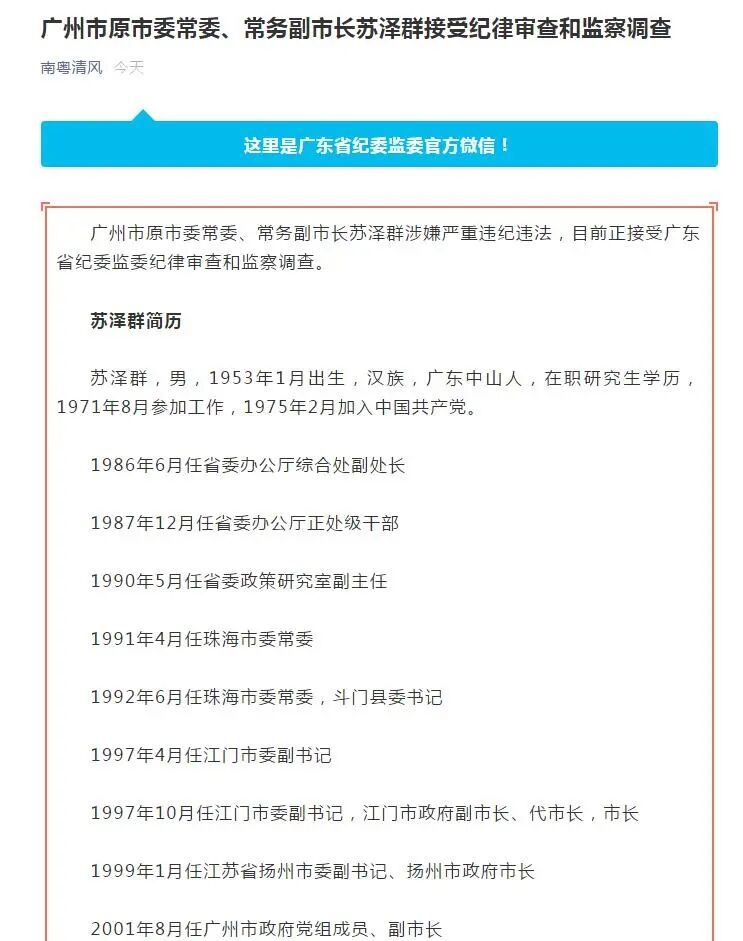 广州市原市委常委、常务副市长苏泽群接受纪律审查和监察调查

南粤清风 今天

这里是广东省纪委监委官方微信！

广州市原市委常委、常务副市长苏泽群涉嫌严重违纪违法，目前正接受广东省纪委监委纪律审查和监察调查。

苏泽群简历

苏泽群，男，1953年1月出生，汉族，广东中山人，在职研究生学历，1971年8月参加工作，1975年2月加入中国共产党。

1986年6月任省委办公厅综合处副处长

1987年12月任省委办公厅正处级干部

1990年5月任省委政策研究室副主任

1991年4月任珠海市委常委

1992年6月任珠海市委常委，斗门县委书记

1997年4月任江门市委副书记

1997年10月任江门市委副书记，江门市政府副市长、代市长，市长

1999年1月任江苏省扬州市委副书记、扬州市政府市长

2001年8月任广州市政府党组成员、副市长